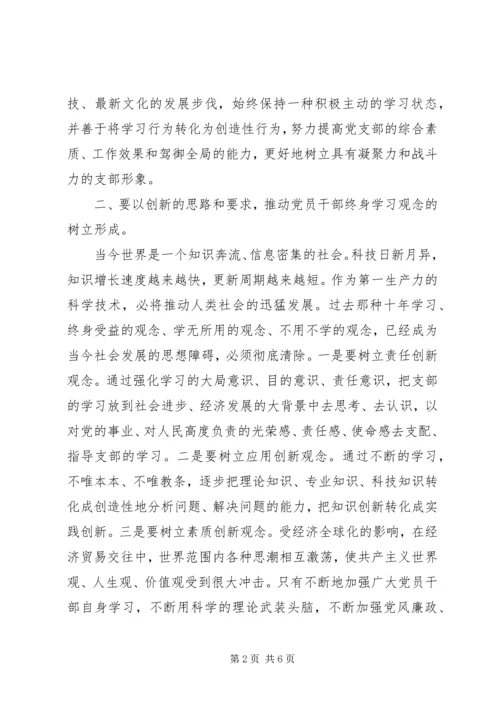 技、最新文化的发展步伐，始终保持一种积极主动的学习状态，并善于将学习行为转化为创造性行为，努力提高党支部的综合素质、工作效果和驾御全局的能力，更好地树立具有凝聚力和战斗力的支部形象。

二、要以创新的思路和要求，推动党员干部终身学习观念的树立形成。

当今世界是一个知识奔流、信息密集的社会。科技日新月异，知识增长速度越来越快，更新周期越来越短。作为第一生产力的科学技术，必将推动人类社会的迅猛发展。过去那种十年学习、终身受益的观念、学无所用的观念、不用不学的观念，已经成为当今社会发展的思想障碍，必须彻底清除。一是要树立责任创新观念。通过强化学习的大局意识、目的意识、责任意识，把支部的学习放到社会进步、经济发展的大背景中去思考、去认识，以对党的事业、对人民高度负责的光荣感、责任感、使命感去支配、指导支部的学习。二是要树立应用创新观念。通过不断的学习，不唯本本、不唯教条，逐步把理论知识、专业知识、科技知识转化成创造性地分析问题、解决问题的能力，把知识创新转化成实践创新。三是要树立素质创新观念。受经济全球化的影响，在经济贸易交往中，世界范围内各种思潮相互激荡，使共产主义世界观、人生观、价值观受到很大冲击。只有不断地加强广大党员干部自身学习，不断用科学的理论武装头脑，不断加强党风廉政、

第 2 页 共 6 页